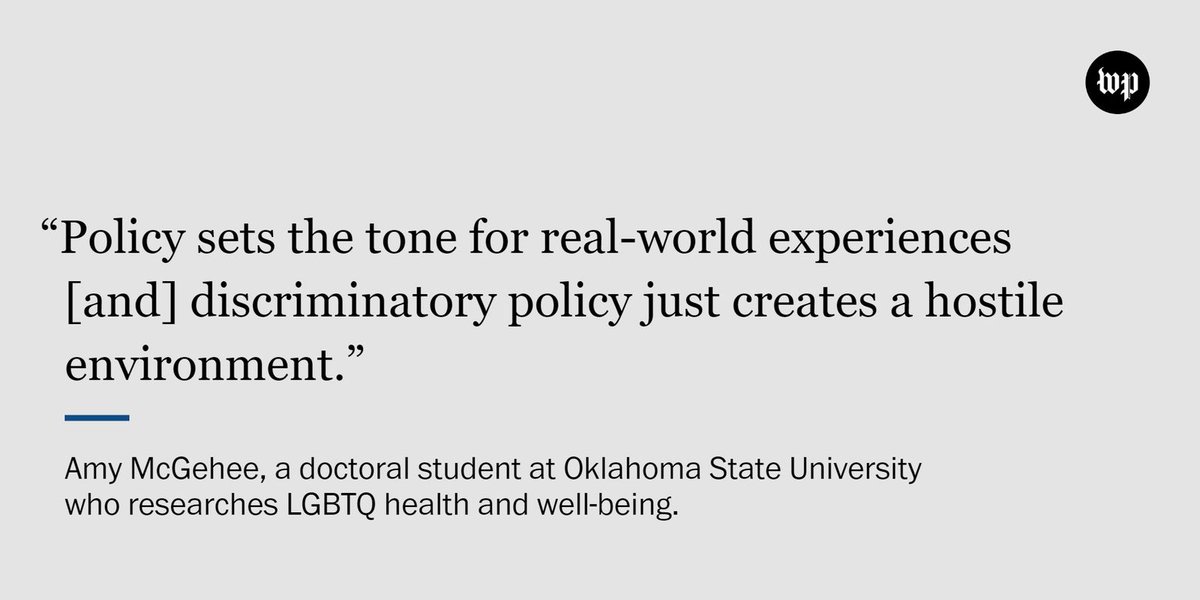 wp

“Policy sets the tone for real-world experiences [and] discriminatory policy just creates a hostile environment.”

Amy McGehee, a doctoral student at Oklahoma State University who researches LGBTQ health and well-being.